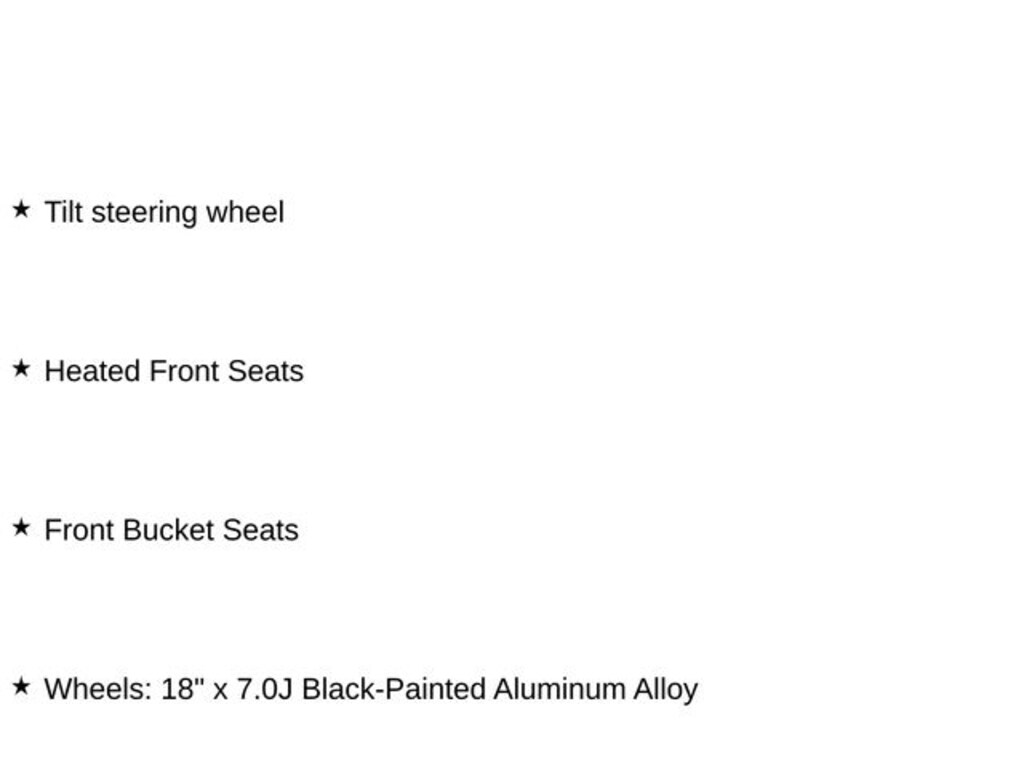 ★ Tilt steering wheel

★ Heated Front Seats

★ Front Bucket Seats

★ Wheels: 18" x 7.0J Black-Painted Aluminum Alloy